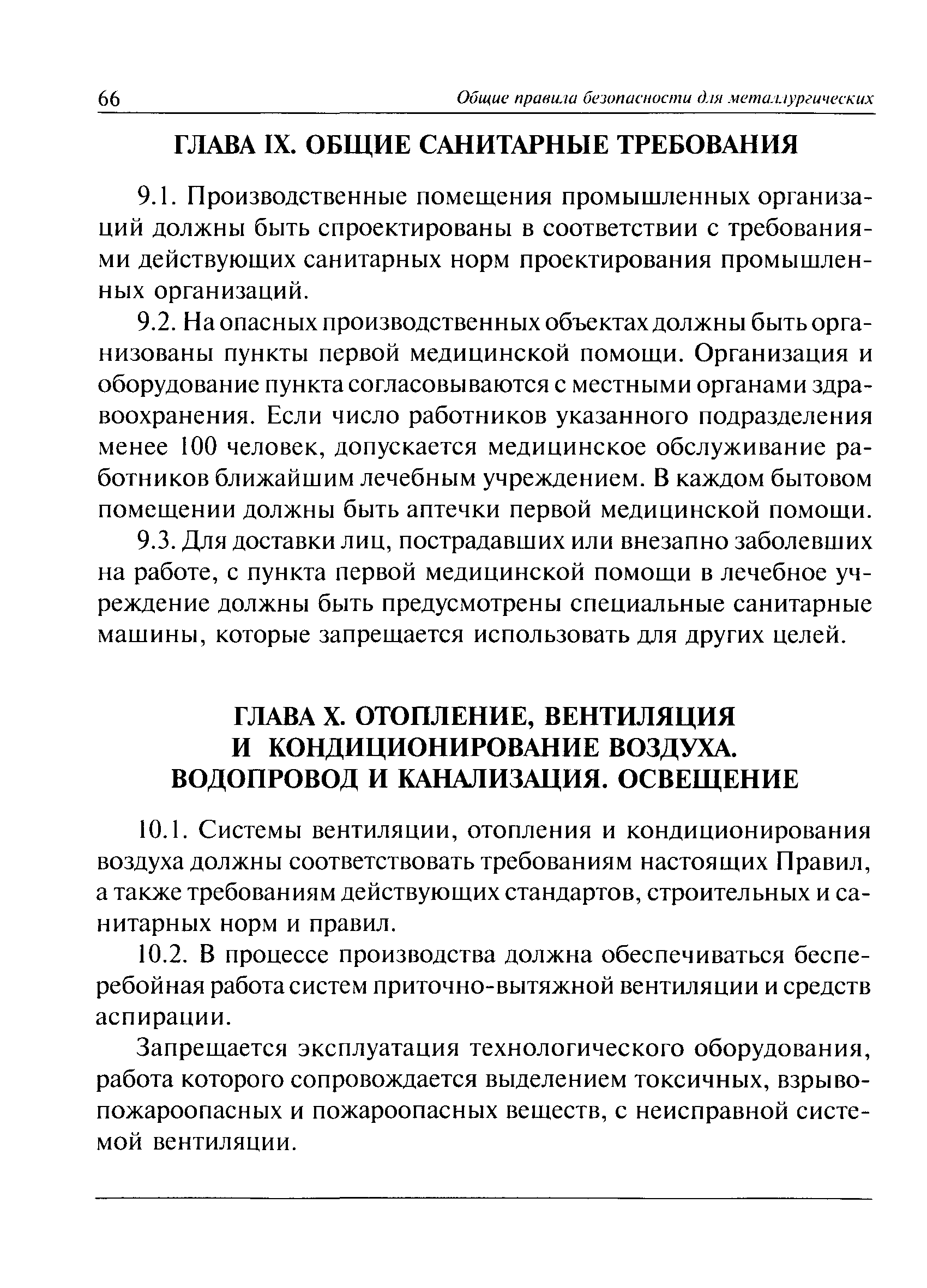 66 Общие правила безопасности для металлургических

ГЛАВА IX. ОБЩИЕ САНИТАРНЫЕ ТРЕБОВАНИЯ

9.1. Производственные помещения промышленных организаций должны быть спроектированы в соответствии с требованиями действующих санитарных норм проектирования промышленных организаций.

9.2. На опасных производственных объектах должны быть организованы пункты первой медицинской помощи. Организация и оборудование пункта согласовываются с местными органами здравоохранения. Если число работников указанного подразделения менее 100 человек, допускается медицинское обслуживание работников ближайшим лечебным учреждением. В каждом бытовом помещении должны быть аптечки первой медицинской помощи.

9.3. Для доставки лиц, пострадавших или внезапно заболевших на работе, с пункта первой медицинской помощи в лечебное учреждение должны быть предусмотрены специальные санитарные машины, которые запрещается использовать для других целей.

ГЛАВА X. ОТОПЛЕНИЕ, ВЕНТИЛЯЦИЯ И КОНДИЦИОНИРОВАНИЕ ВОЗДУХА. ВОДОПРОВОД И КАНАЛИЗАЦИЯ. ОСВЕЩЕНИЕ

10.1. Системы вентиляции, отопления и кондиционирования воздуха должны соответствовать требованиям настоящих Правил, а также требованиям действующих стандартов, строительных и санитарных норм и правил.

10.2. В процессе производства должна обеспечиваться бесперебойная работа систем приточно-вытяжной вентиляции и средств аспирации.

Запрещается эксплуатация технологического оборудования, работа которого сопровождается выделением токсичных, взрывопожароопасных и пожароопасных веществ, с неисправной системой вентиляции.